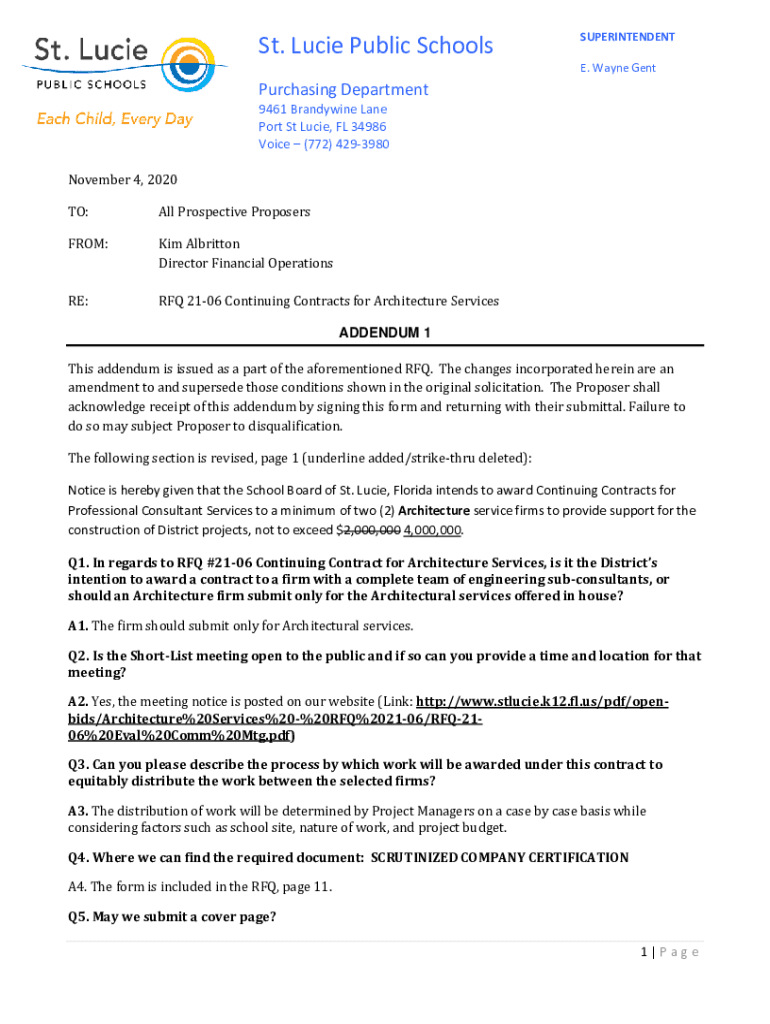 St. Lucie
PUBLIC SCHOOLS
Each Child, Every Day

St. Lucie Public Schools

Purchasing Department
9461 Brandywine Lane
Port St Lucie, FL 34986
Voice – (772) 429-3980

SUPERINTENDENT
E. Wayne Gent

November 4, 2020

TO: All Prospective Proposers

FROM: Kim Albritton
Director Financial Operations

RE: RFQ 21-06 Continuing Contracts for Architecture Services

ADDENDUM 1

This addendum is issued as a part of the aforementioned RFQ. The changes incorporated herein are an amendment to and supersede those conditions shown in the original solicitation. The Proposer shall acknowledge receipt of this addendum by signing this form and returning with their submittal. Failure to do so may subject Proposer to disqualification.

The following section is revised, page 1 (underline added/strike-thru deleted):

Notice is hereby given that the School Board of St. Lucie, Florida intends to award Continuing Contracts for Professional Consultant Services to a minimum of two (2) Architecture service firms to provide support for the construction of District projects, not to exceed $2,000,000 4,000,000.

Q1. In regards to RFQ #21-06 Continuing Contract for Architecture Services, is it the District's intention to award a contract to a firm with a complete team of engineering sub-consultants, or should an Architecture firm submit only for the Architectural services offered in house?

A1. The firm should submit only for Architectural services.

Q2. Is the Short-List meeting open to the public and if so can you provide a time and location for that meeting?

A2. Yes, the meeting notice is posted on our website (Link: http://www.stlucie.k12.fl.us/pdf/open-bids/Architecture%20Services%20-%20RFQ%2021-06/RFQ-21-06%20Eval%20Comm%20Mtg.pdf)

Q3. Can you please describe the process by which work will be awarded under this contract to equitably distribute the work between the selected firms?

A3. The distribution of work will be determined by Project Managers on a case by case basis while considering factors such as school site, nature of work, and project budget.

Q4. Where we can find the required document: SCRUTINIZED COMPANY CERTIFICATION

A4. The form is included in the RFQ, page 11.

Q5. May we submit a cover page?

1 | P a g e